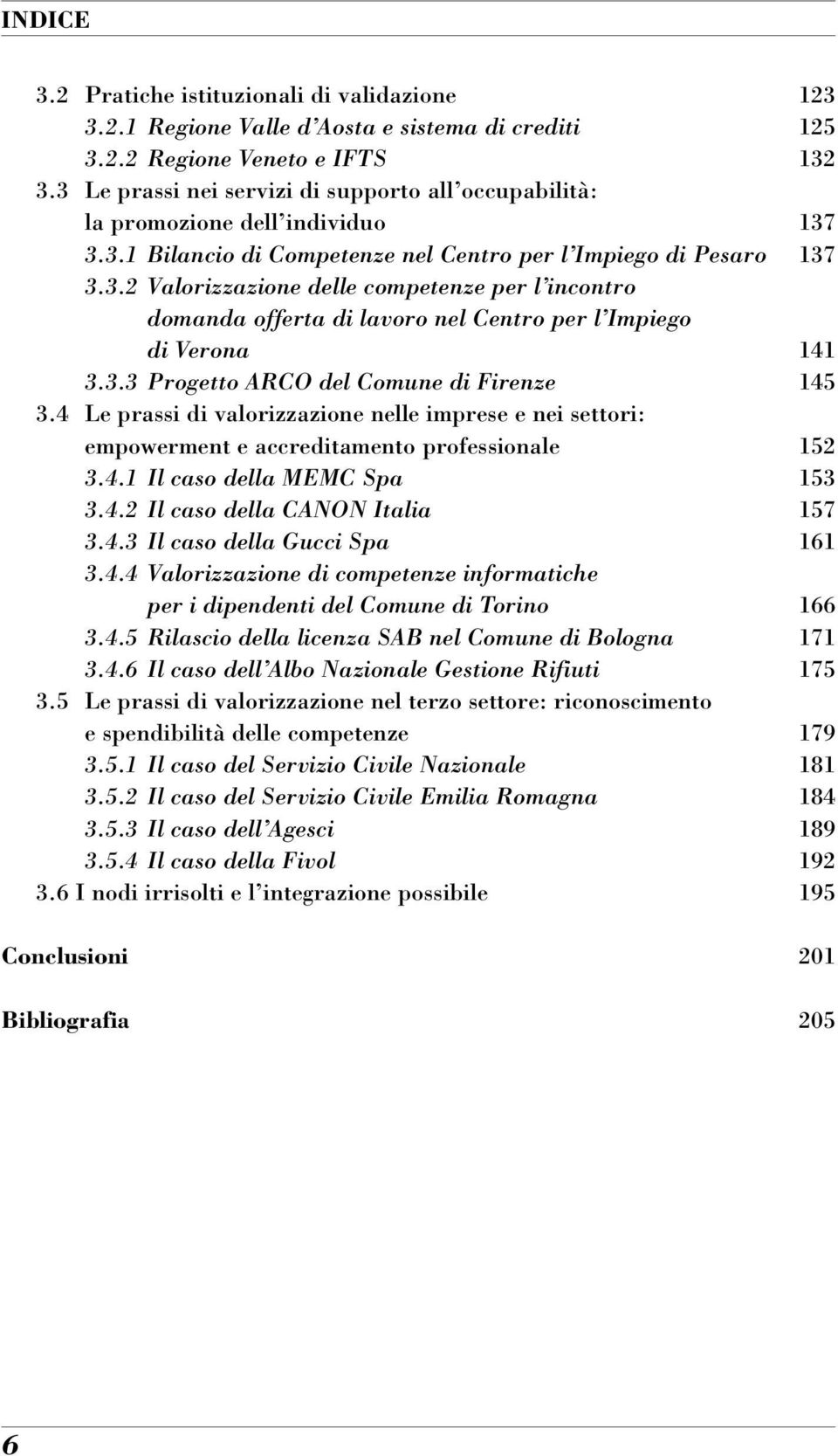 INDICE

3.2 Pratiche istituzionali di validazione 123
3.2.1 Regione Valle d'Aosta e sistema di crediti 125
3.2.2 Regione Veneto e IFTS 132
3.3 Le prassi nei servizi di supporto all'occupabilità: la promozione dell'individuo 137
3.3.1 Bilancio di Competenze nel Centro per l'Impiego di Pesaro 137
3.3.2 Valorizzazione delle competenze per l'incontro domanda offerta di lavoro nel Centro per l'Impiego di Verona 141
3.3.3 Progetto ARCO del Comune di Firenze 145
3.4 Le prassi di valorizzazione nelle imprese e nei settori: empowerment e accreditamento professionale 152
3.4.1 Il caso della MEMC Spa 153
3.4.2 Il caso della CANON Italia 157
3.4.3 Il caso della Gucci Spa 161
3.4.4 Valorizzazione di competenze informatiche per i dipendenti del Comune di Torino 166
3.4.5 Rilascio della licenza SAB nel Comune di Bologna 171
3.4.6 Il caso dell'Albo Nazionale Gestione Rifiuti 175
3.5 Le prassi di valorizzazione nel terzo settore: riconoscimento e spendibilità delle competenze 179
3.5.1 Il caso del Servizio Civile Nazionale 181
3.5.2 Il caso del Servizio Civile Emilia Romagna 184
3.5.3 Il caso dell'Agesci 189
3.5.4 Il caso della Fivol 192
3.6 I nodi irrisolti e l'integrazione possibile 195

Conclusioni 201

Bibliografia 205

6